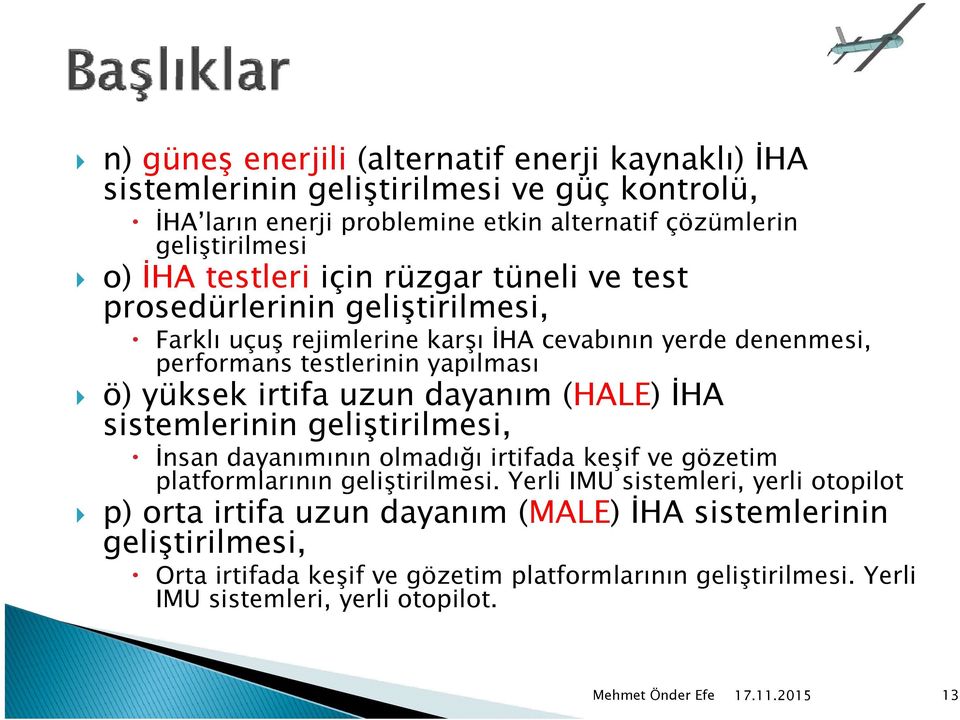 Başlıklar

n) güneş enerjili (alternatif enerji kaynaklı) İHA sistemlerinin geliştirilmesi ve güç kontrolü,

İHA'ların enerji problemine etkin alternatif çözümlerin geliştirilmesi

o) İHA testleri için rüzgar tüneli ve test prosedürlerinin geliştirilmesi,

Farklı uçuş rejimlerine karşı İHA cevabının yerde denenmesi, performans testlerinin yapılması

ö) yüksek irtifa uzun dayanım (HALE) İHA sistemlerinin geliştirilmesi,

İnsan dayanımının olmadığı irtifada keşif ve gözetim platformlarının geliştirilmesi. Yerli IMU sistemleri, yerli otopilot

p) orta irtifa uzun dayanım (MALE) İHA sistemlerinin geliştirilmesi,

Orta irtifada keşif ve gözetim platformlarının geliştirilmesi. Yerli IMU sistemleri, yerli otopilot.

Mehmet Önder Efe 17.11.2015 13